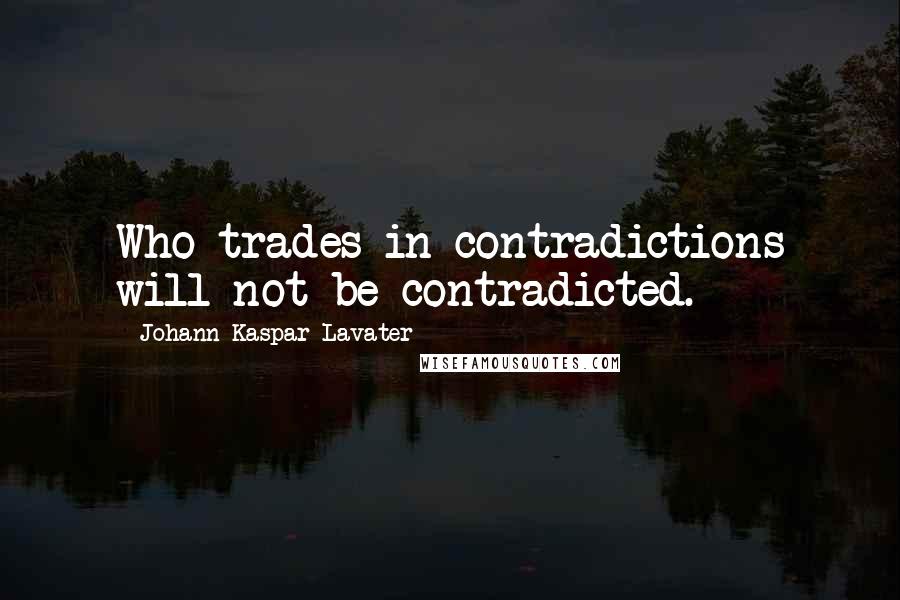 Who trades in contradictions will not be contradicted.

Johann Kaspar Lavater

WISEFAMOUSQUOTES.COM